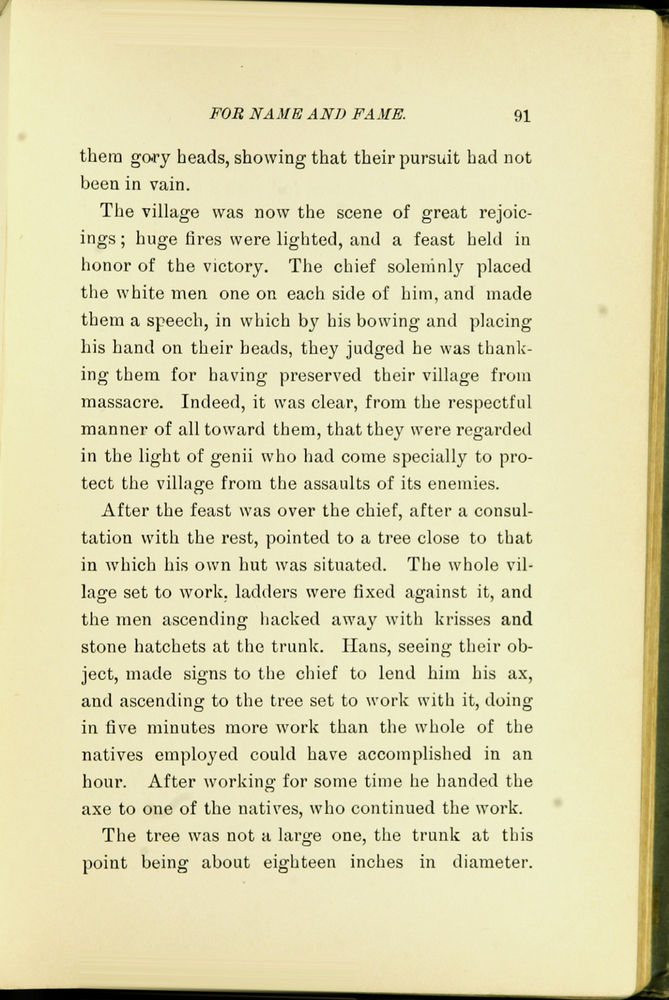 FOR NAME AND FAME. 91

them gory heads, showing that their pursuit had not been in vain.

The village was now the scene of great rejoicings; huge fires were lighted, and a feast held in honor of the victory. The chief solemnly placed the white men one on each side of him, and made them a speech, in which by his bowing and placing his hand on their heads, they judged he was thanking them for having preserved their village from massacre. Indeed, it was clear, from the respectful manner of all toward them, that they were regarded in the light of genii who had come specially to protect the village from the assaults of its enemies.

After the feast was over the chief, after a consultation with the rest, pointed to a tree close to that in which his own hut was situated. The whole village set to work, ladders were fixed against it, and the men ascending hacked away with krisses and stone hatchets at the trunk. Hans, seeing their object, made signs to the chief to lend him his ax, and ascending to the tree set to work with it, doing in five minutes more work than the whole of the natives employed could have accomplished in an hour. After working for some time he handed the axe to one of the natives, who continued the work.

The tree was not a large one, the trunk at this point being about eighteen inches in diameter.